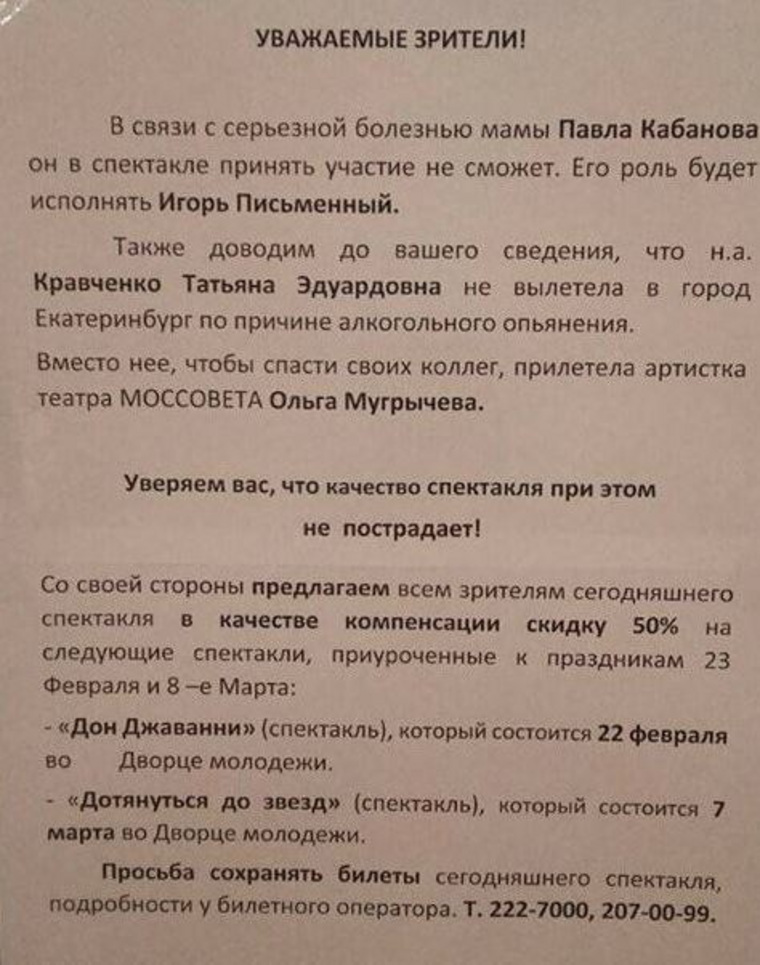 УВАЖАЕМЫЕ ЗРИТЕЛИ!

В связи с серьезной болезнью мамы Павла Кабанова он в спектакле принять участие не сможет. Его роль будет исполнять Игорь Письменный.

Также доводим до вашего сведения, что н.а. Кравченко Татьяна Эдуардовна не вылетела в город Екатеринбург по причине алкогольного опьянения.

Вместо нее, чтобы спасти своих коллег, прилетела артистка театра МОССОВЕТА Ольга Мугрычева.

Уверяем вас, что качество спектакля при этом не пострадает!

Со своей стороны предлагаем всем зрителям сегодняшнего спектакля в качестве компенсации скидку 50% на следующие спектакли, приуроченные к праздникам 23 Февраля и 8 –е Марта:

- «Дон Джаванни» (спектакль), который состоится 22 февраля во Дворце молодежи.

- «Дотянуться до звезд» (спектакль), который состоится 7 марта во Дворце молодежи.

Просьба сохранять билеты сегодняшнего спектакля, подробности у билетного оператора. Т. 222-7000, 207-00-99.